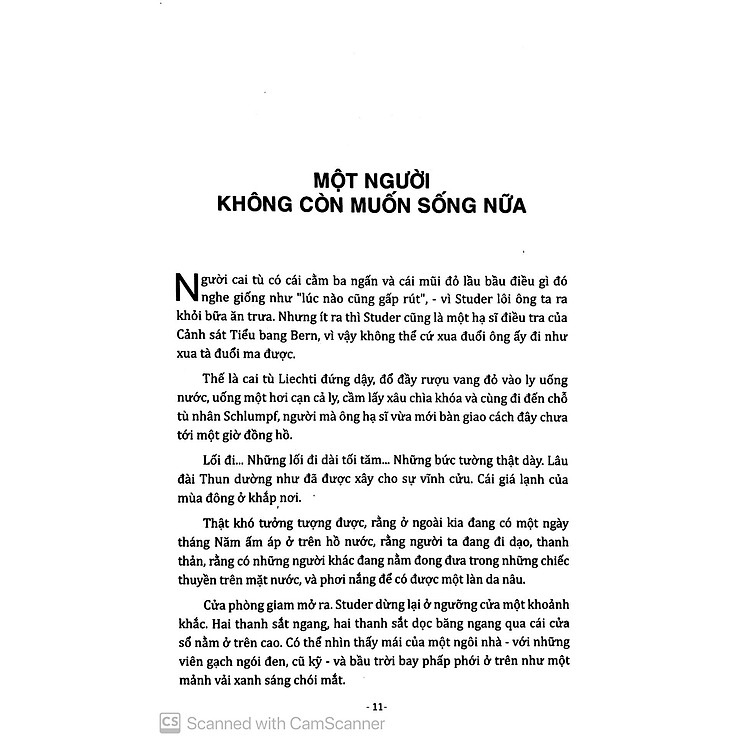 MỘT NGƯỜI
KHÔNG CÒN MUỐN SỐNG NỮA

Người cai tù có cái cằm ba ngấn và cái mũi đỏ lầu bầu điều gì đó nghe giống như "lúc nào cũng gấp rút", - vì Studer lôi ông ta ra khỏi bữa ăn trưa. Nhưng ít ra thì Studer cũng là một hạ sĩ điều tra của Cảnh sát Tiểu bang Bern, vì vậy không thể cứ xua đuổi ông ấy đi như xua tà đuổi ma được.

Thế là cai tù Liechti đứng dậy, đổ đầy rượu vang đỏ vào ly uống nước, uống một hơi cạn cả ly, cầm lấy xâu chìa khóa và cùng đi đến chỗ tù nhân Schlumpf, người mà ông hạ sĩ vừa mới bàn giao cách đây chưa tới một giờ đồng hồ.

Lối đi... Những lối đi dài tối tăm... Những bức tường thật dày. Lâu đài Thun dường như đã được xây cho sự vĩnh cửu. Cái giá lạnh của mùa đông ở khắp nơi.

Thật khó tưởng tượng được, rằng ở ngoài kia đang có một ngày tháng Năm ấm áp ở trên hồ nước, rằng người ta đang đi dạo, thanh thản, rằng có những người khác đang nằm đong đưa trong những chiếc thuyền trên mặt nước, và phơi nắng để có được một làn da nâu.

Cửa phòng giam mở ra. Studer dừng lại ở ngưỡng cửa một khoảnh khắc. Hai thanh sắt ngang, hai thanh sắt dọc băng ngang qua cái cửa sổ nằm ở trên cao. Có thể nhìn thấy mái của một ngôi nhà - với những viên gạch ngói đen, cũ kỹ - và bầu trời bay phấp phới ở trên như một mảnh vải xanh sáng chói mắt.

- 11-

CS Scanned with CamScanner